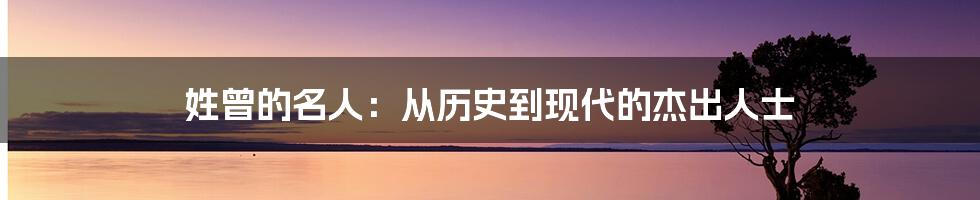 姓曾的名人：从历史到现代的杰出人士